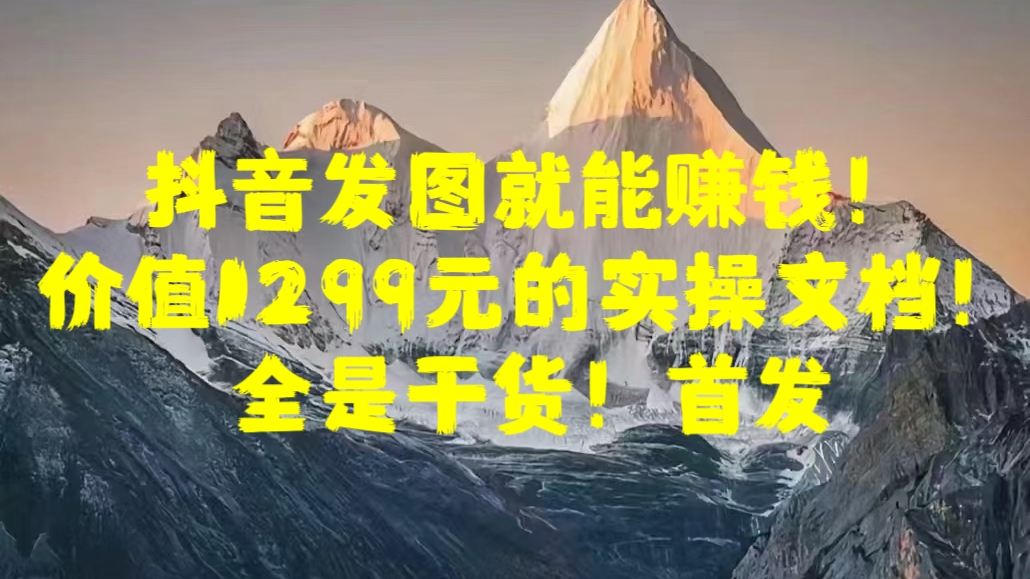 抖音发图就能赚钱！
价值1299元的实操文档！
全是干货！首发